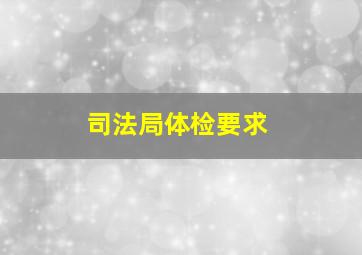 司法局体检要求